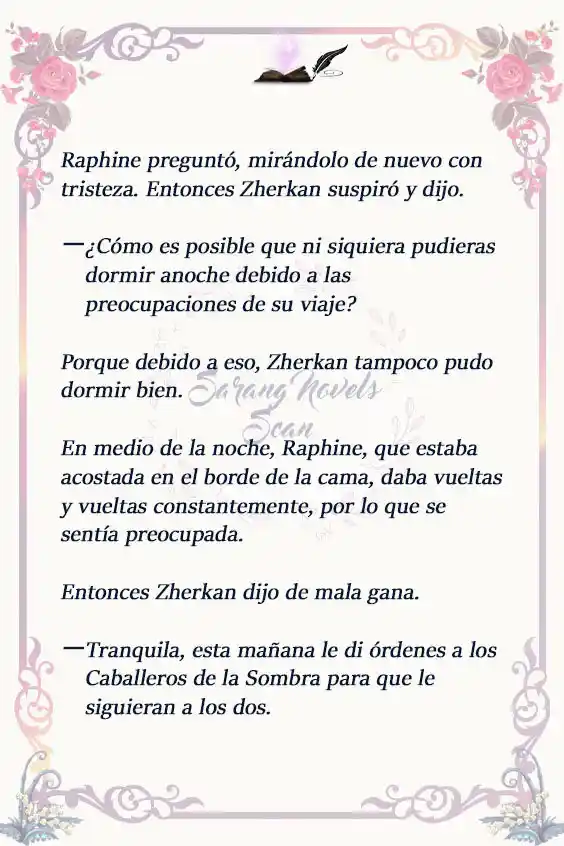 Raphine preguntó, mirándolo de nuevo con tristeza. Entonces Zherkan suspiró y dijo.

—¿Cómo es posible que ni siquiera pudieras dormir anoche debido a las preocupaciones de su viaje?

Porque debido a eso, Zherkan tampoco pudo dormir bien.

Sarang Novels Scan

En medio de la noche, Raphine, que estaba acostada en el borde de la cama, daba vueltas y vueltas constantemente, por lo que se sentía preocupada.

Entonces Zherkan dijo de mala gana.

—Tranquila, esta mañana le di órdenes a los Caballeros de la Sombra para que le siguieran a los dos.